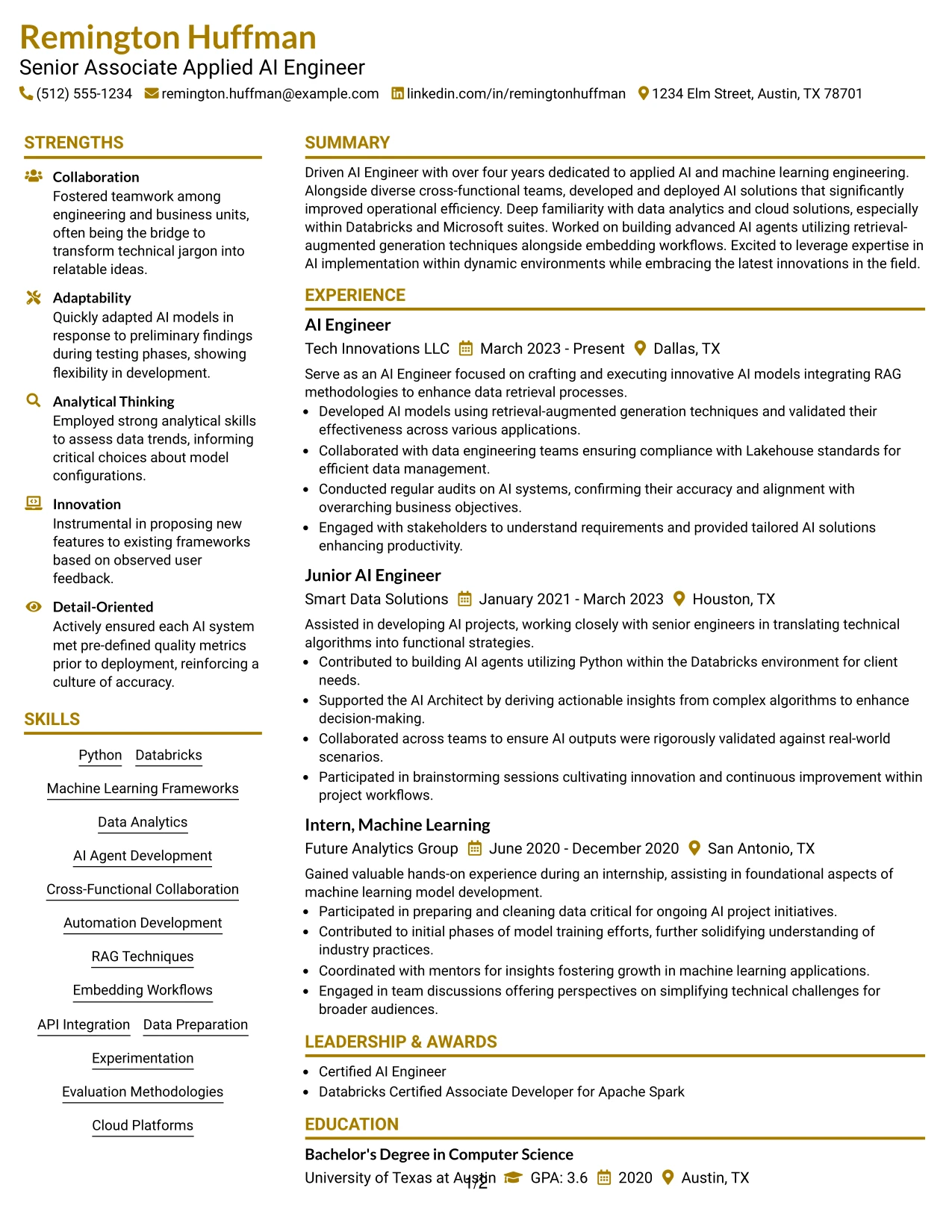 Remington Huffman
Senior Associate Applied AI Engineer
(512) 555-1234 remington.huffman@example.com linkedin.com/in/remingtonhuffman 1234 Elm Street, Austin, TX 78701

STRENGTHS

Collaboration
Fostered teamwork among engineering and business units, often being the bridge to transform technical jargon into relatable ideas.

Adaptability
Quickly adapted AI models in response to preliminary findings during testing phases, showing flexibility in development.

Analytical Thinking
Employed strong analytical skills to assess data trends, informing critical choices about model configurations.

Innovation
Instrumental in proposing new features to existing frameworks based on observed user feedback.

Detail-Oriented
Actively ensured each AI system met pre-defined quality metrics prior to deployment, reinforcing a culture of accuracy.

SKILLS

Python
Databricks
Machine Learning Frameworks
Data Analytics
AI Agent Development
Cross-Functional Collaboration
Automation Development
RAG Techniques
Embedding Workflows
API Integration
Data Preparation
Experimentation
Evaluation Methodologies
Cloud Platforms

SUMMARY

Driven AI Engineer with over four years dedicated to applied AI and machine learning engineering. Alongside diverse cross-functional teams, developed and deployed AI solutions that significantly improved operational efficiency. Deep familiarity with data analytics and cloud solutions, especially within Databricks and Microsoft suites. Worked on building advanced AI agents utilizing retrieval-augmented generation techniques alongside embedding workflows. Excited to leverage expertise in AI implementation within dynamic environments while embracing the latest innovations in the field.

EXPERIENCE

AI Engineer
Tech Innovations LLC March 2023 - Present Dallas, TX
Serve as an AI Engineer focused on crafting and executing innovative AI models integrating RAG methodologies to enhance data retrieval processes.
• Developed AI models using retrieval-augmented generation techniques and validated their effectiveness across various applications.
• Collaborated with data engineering teams ensuring compliance with Lakehouse standards for efficient data management.
• Conducted regular audits on AI systems, confirming their accuracy and alignment with overarching business objectives.
• Engaged with stakeholders to understand requirements and provided tailored AI solutions enhancing productivity.

Junior AI Engineer
Smart Data Solutions January 2021 - March 2023 Houston, TX
Assisted in developing AI projects, working closely with senior engineers in translating technical algorithms into functional strategies.
• Contributed to building AI agents utilizing Python within the Databricks environment for client needs.
• Supported the AI Architect by deriving actionable insights from complex algorithms to enhance decision-making.
• Collaborated across teams to ensure AI outputs were rigorously validated against real-world scenarios.
• Participated in brainstorming sessions cultivating innovation and continuous improvement within project workflows.

Intern, Machine Learning
Future Analytics Group June 2020 - December 2020 San Antonio, TX
Gained valuable hands-on experience during an internship, assisting in foundational aspects of machine learning model development.
• Participated in preparing and cleaning data critical for ongoing AI project initiatives.
• Contributed to initial phases of model training efforts, further solidifying understanding of industry practices.
• Coordinated with mentors for insights fostering growth in machine learning applications.
• Engaged in team discussions offering perspectives on simplifying technical challenges for broader audiences.

LEADERSHIP & AWARDS

• Certified AI Engineer
• Databricks Certified Associate Developer for Apache Spark

EDUCATION

Bachelor's Degree in Computer Science
University of Texas at Austin GPA: 3.6 2020 Austin, TX

1/2